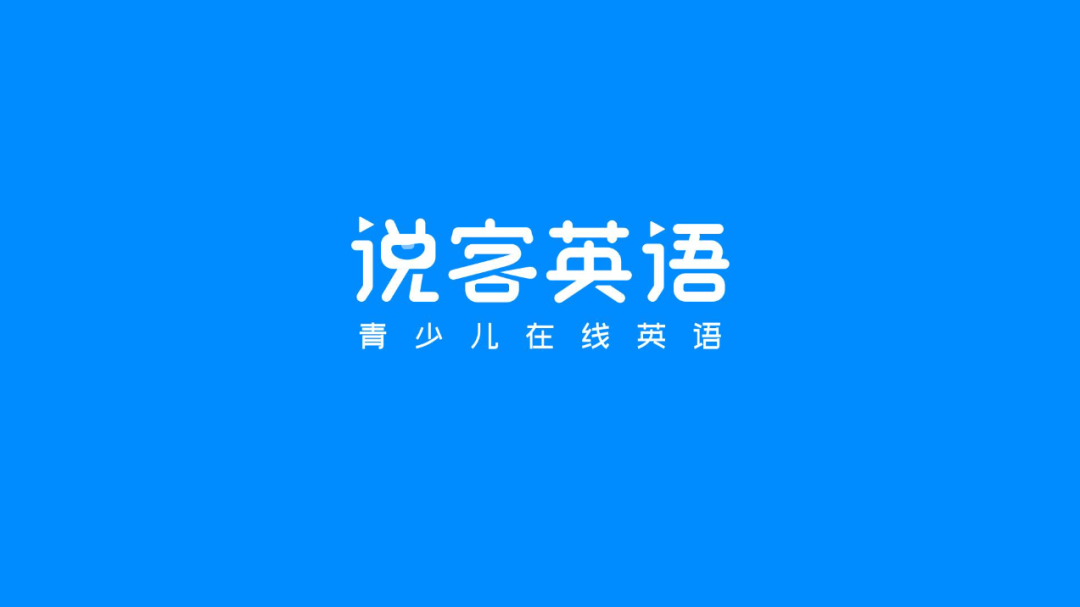 说客英语
青少儿在线英语